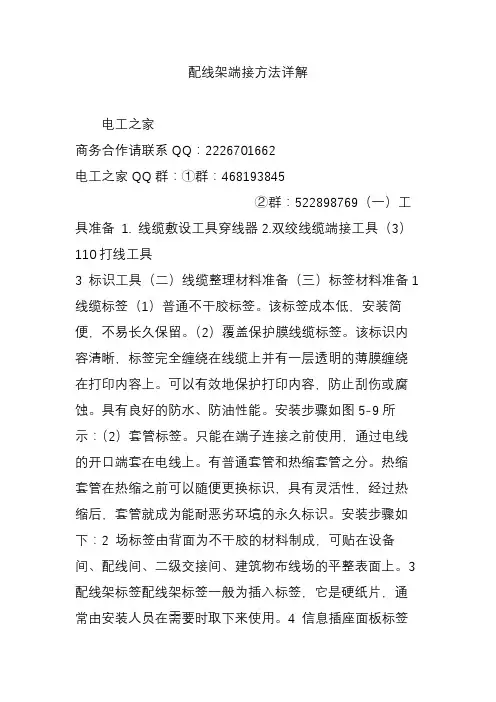 配线架端接方法详解

电工之家
商务合作请联系 QQ：2226701662
电工之家 QQ 群：①群：468193845
②群：522898769（一）工具准备 1. 线缆敷设工具穿线器 2.双绞线缆端接工具（3）110 打线工具
3 标识工具（二）线缆整理材料准备（三）标签材料准备 1 线缆标签（1）普通不干胶标签。该标签成本低、安装简便，不易长久保留。（2）覆盖保护膜线缆标签。该标识内容清晰，标签完全缠绕在线缆上并有一层透明的薄膜缠绕在打印内容上。可以有效地保护打印内容，防止刮伤或腐蚀。具有良好的防水、防油性能。安装步骤如图 5-9 所示：（2）套管标签。只能在端子连接之前使用，通过电线的开口端套在电线上。有普通套管和热缩套管之分。热缩套管在热缩之前可以随便更换标识，具有灵活性，经过热缩后，套管就成为能耐恶劣环境的永久标识。安装步骤如下：2 场标签由背面为不干胶的材料制成，可贴在设备间、配线间、二级交接间、建筑物布线场的平整表面上。3 配线架标签配线架标签一般为插入标签，它是硬纸片，通常由安装人员在需要时取下来使用。4 信息插座面板标签